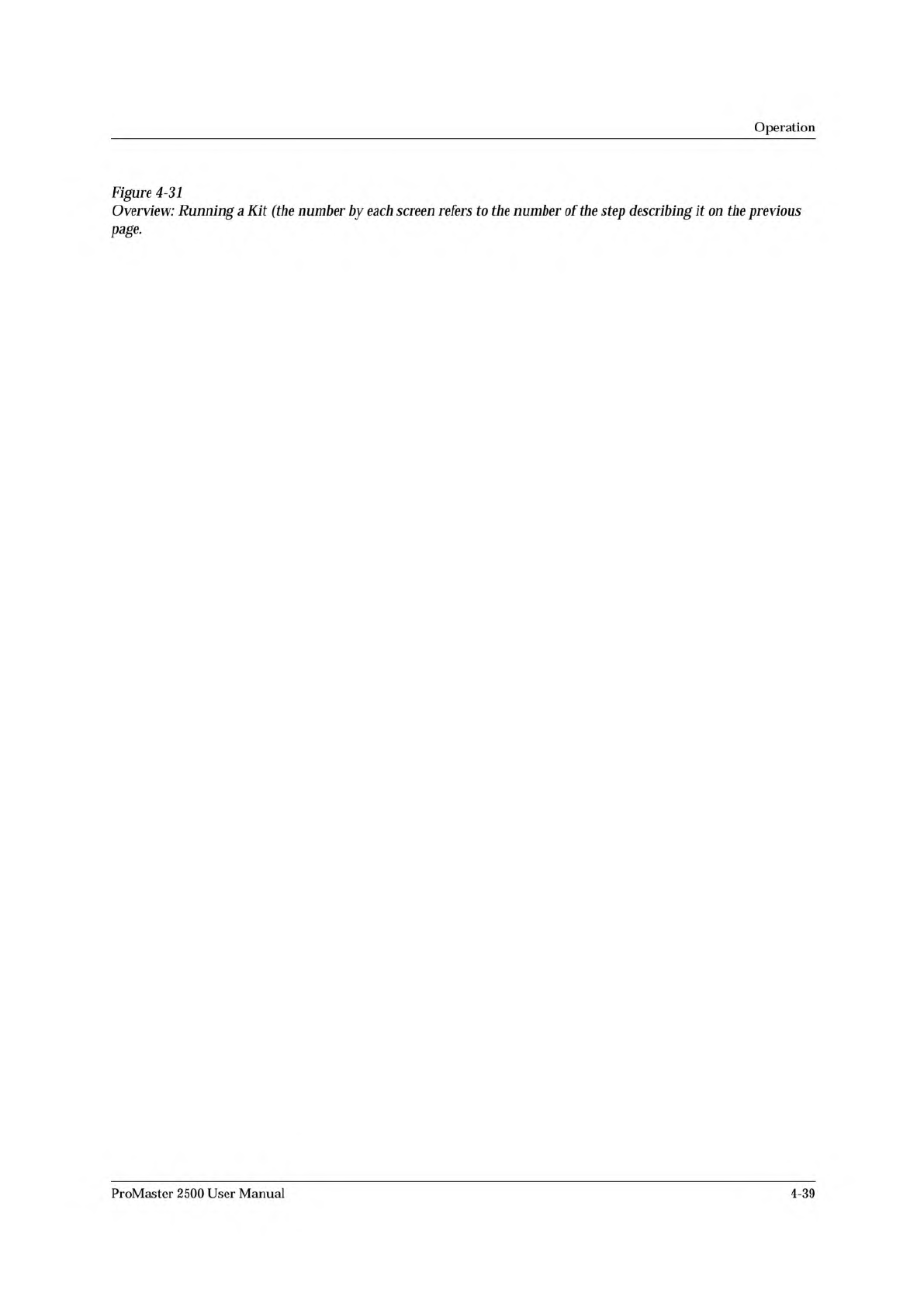 Operation

Figure 4-31
Overview: Running a Kit (the number by each screen refers to the number of the step describing it on the previous page.

ProMaster 2500 User Manual

4-39